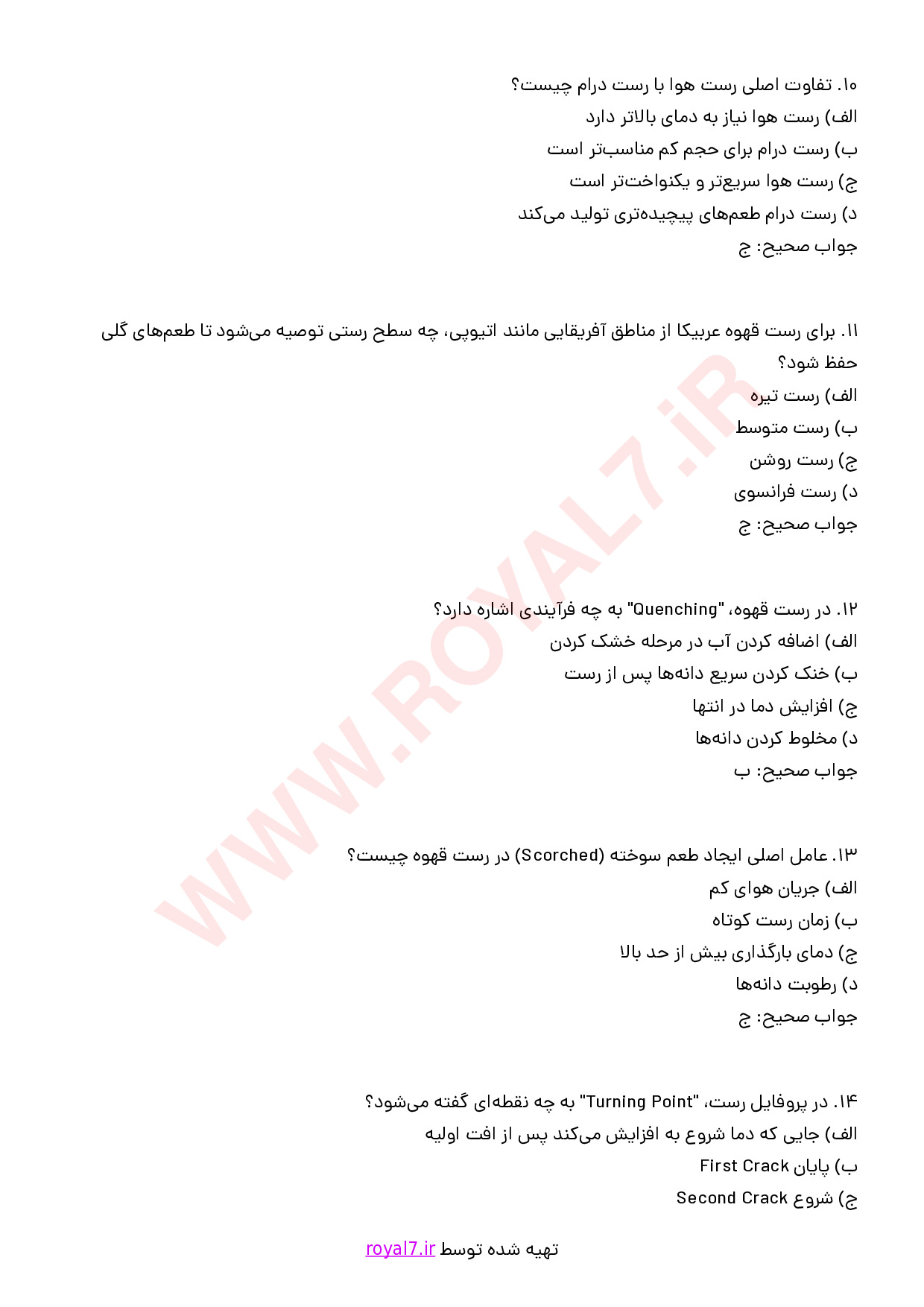 ۱۰. تفاوت اصلی رست هوا با رست درام چیست؟
الف) رست هوا نیاز به دمای بالاتر دارد
ب) رست درام برای حجم کم مناسب‌تر است
ج) رست هوا سریع‌تر و یکنواخت‌تر است
د) رست درام طعم‌های پیچیده‌تری تولید می‌کند
جواب صحیح: ج

۱۱. برای رست قهوه عربیکا از مناطق آفریقایی مانند اتیوپی، چه سطح رستی توصیه می‌شود تا طعم‌های گلی حفظ شود؟
الف) رست تیره
ب) رست متوسط
ج) رست روشن
د) رست فرانسوی
جواب صحیح: ج

۱۲. در رست قهوه، "Quenching" به چه فرآیندی اشاره دارد؟
الف) اضافه کردن آب در مرحله خشک کردن
ب) خنک کردن سریع دانه‌ها پس از رست
ج) افزایش دما در انتها
د) مخلوط کردن دانه‌ها
جواب صحیح: ب

۱۳. عامل اصلی ایجاد طعم سوخته (Scorched) در رست قهوه چیست؟
الف) جریان هوای کم
ب) زمان رست کوتاه
ج) دمای بارگذاری بیش از حد بالا
د) رطوبت دانه‌ها
جواب صحیح: ج

۱۴. در پروفایل رست، "Turning Point" به چه نقطه‌ای گفته می‌شود؟
الف) جایی که دما شروع به افزایش می‌کند پس از افت اولیه
ب) پایان First Crack
ج) شروع Second Crack

WWW.ROYAL7.iR

تهیه شده توسط royal7.ir